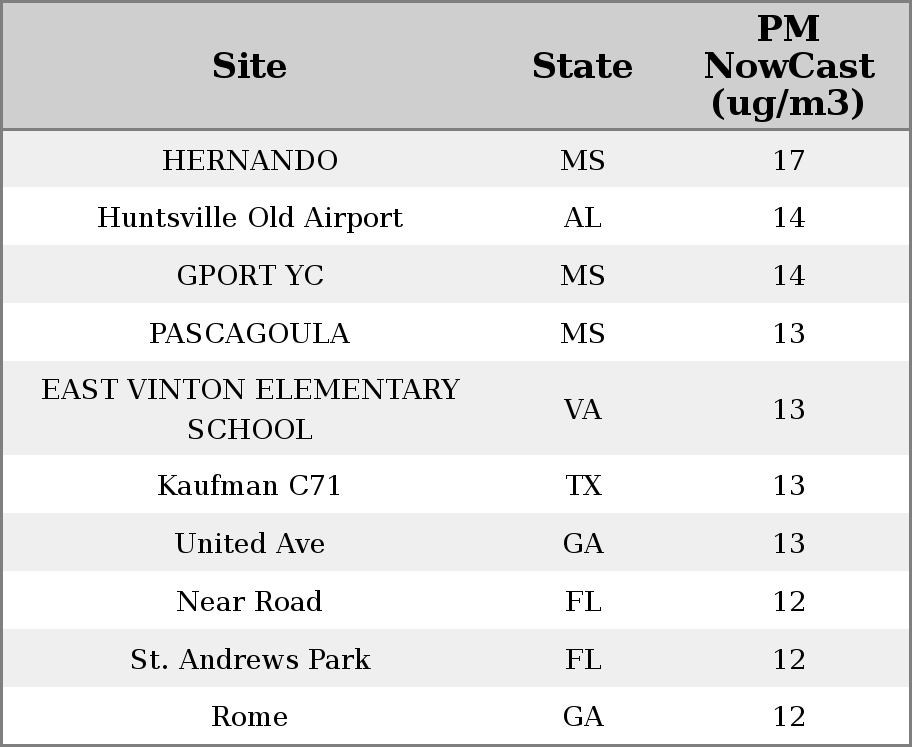 | Site | State | PM NowCast (ug/m3) |
|---|---|---|
| HERNANDO | MS | 17 |
| Huntsville Old Airport | AL | 14 |
| GPORT YC | MS | 14 |
| PASCAGOULA | MS | 13 |
| EAST VINTON ELEMENTARY SCHOOL | VA | 13 |
| Kaufman C71 | TX | 13 |
| United Ave | GA | 13 |
| Near Road | FL | 12 |
| St. Andrews Park | FL | 12 |
| Rome | GA | 12 |